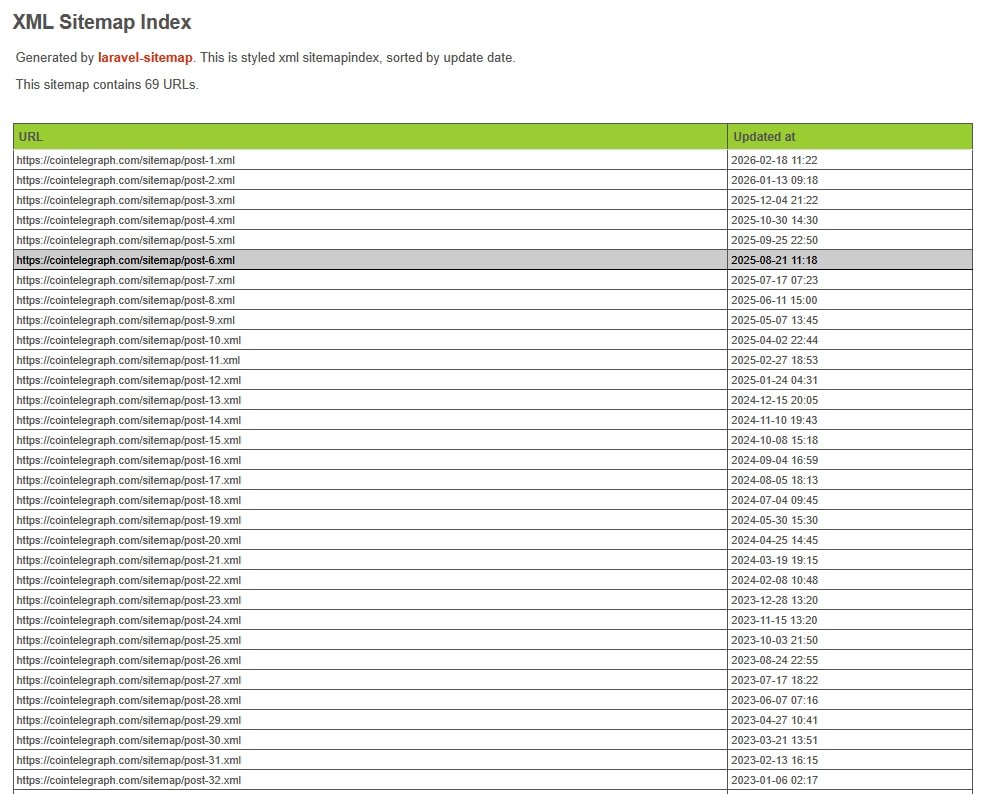 XML Sitemap Index

Generated by laravel-sitemap. This is styled xml sitemapindex, sorted by update date.

This sitemap contains 69 URLs.

| URL | Updated at |
|---|---|
| https://cointelegraph.com/sitemap/post-1.xml | 2026-02-18 11:22 |
| https://cointelegraph.com/sitemap/post-2.xml | 2026-01-13 09:18 |
| https://cointelegraph.com/sitemap/post-3.xml | 2025-12-04 21:22 |
| https://cointelegraph.com/sitemap/post-4.xml | 2025-10-30 14:30 |
| https://cointelegraph.com/sitemap/post-5.xml | 2025-09-25 22:50 |
| https://cointelegraph.com/sitemap/post-6.xml | 2025-08-21 11:18 |
| https://cointelegraph.com/sitemap/post-7.xml | 2025-07-17 07:23 |
| https://cointelegraph.com/sitemap/post-8.xml | 2025-06-11 15:00 |
| https://cointelegraph.com/sitemap/post-9.xml | 2025-05-07 13:45 |
| https://cointelegraph.com/sitemap/post-10.xml | 2025-04-02 22:44 |
| https://cointelegraph.com/sitemap/post-11.xml | 2025-02-27 18:53 |
| https://cointelegraph.com/sitemap/post-12.xml | 2025-01-24 04:31 |
| https://cointelegraph.com/sitemap/post-13.xml | 2024-12-15 20:05 |
| https://cointelegraph.com/sitemap/post-14.xml | 2024-11-10 19:43 |
| https://cointelegraph.com/sitemap/post-15.xml | 2024-10-08 15:18 |
| https://cointelegraph.com/sitemap/post-16.xml | 2024-09-04 16:59 |
| https://cointelegraph.com/sitemap/post-17.xml | 2024-08-05 18:13 |
| https://cointelegraph.com/sitemap/post-18.xml | 2024-07-04 09:45 |
| https://cointelegraph.com/sitemap/post-19.xml | 2024-05-30 15:30 |
| https://cointelegraph.com/sitemap/post-20.xml | 2024-04-25 14:45 |
| https://cointelegraph.com/sitemap/post-21.xml | 2024-03-19 19:15 |
| https://cointelegraph.com/sitemap/post-22.xml | 2024-02-08 10:48 |
| https://cointelegraph.com/sitemap/post-23.xml | 2023-12-28 13:20 |
| https://cointelegraph.com/sitemap/post-24.xml | 2023-11-15 13:20 |
| https://cointelegraph.com/sitemap/post-25.xml | 2023-10-03 21:50 |
| https://cointelegraph.com/sitemap/post-26.xml | 2023-08-24 22:55 |
| https://cointelegraph.com/sitemap/post-27.xml | 2023-07-17 18:22 |
| https://cointelegraph.com/sitemap/post-28.xml | 2023-06-07 07:16 |
| https://cointelegraph.com/sitemap/post-29.xml | 2023-04-27 10:41 |
| https://cointelegraph.com/sitemap/post-30.xml | 2023-03-21 13:51 |
| https://cointelegraph.com/sitemap/post-31.xml | 2023-02-13 16:15 |
| https://cointelegraph.com/sitemap/post-32.xml | 2023-01-06 02:17 |